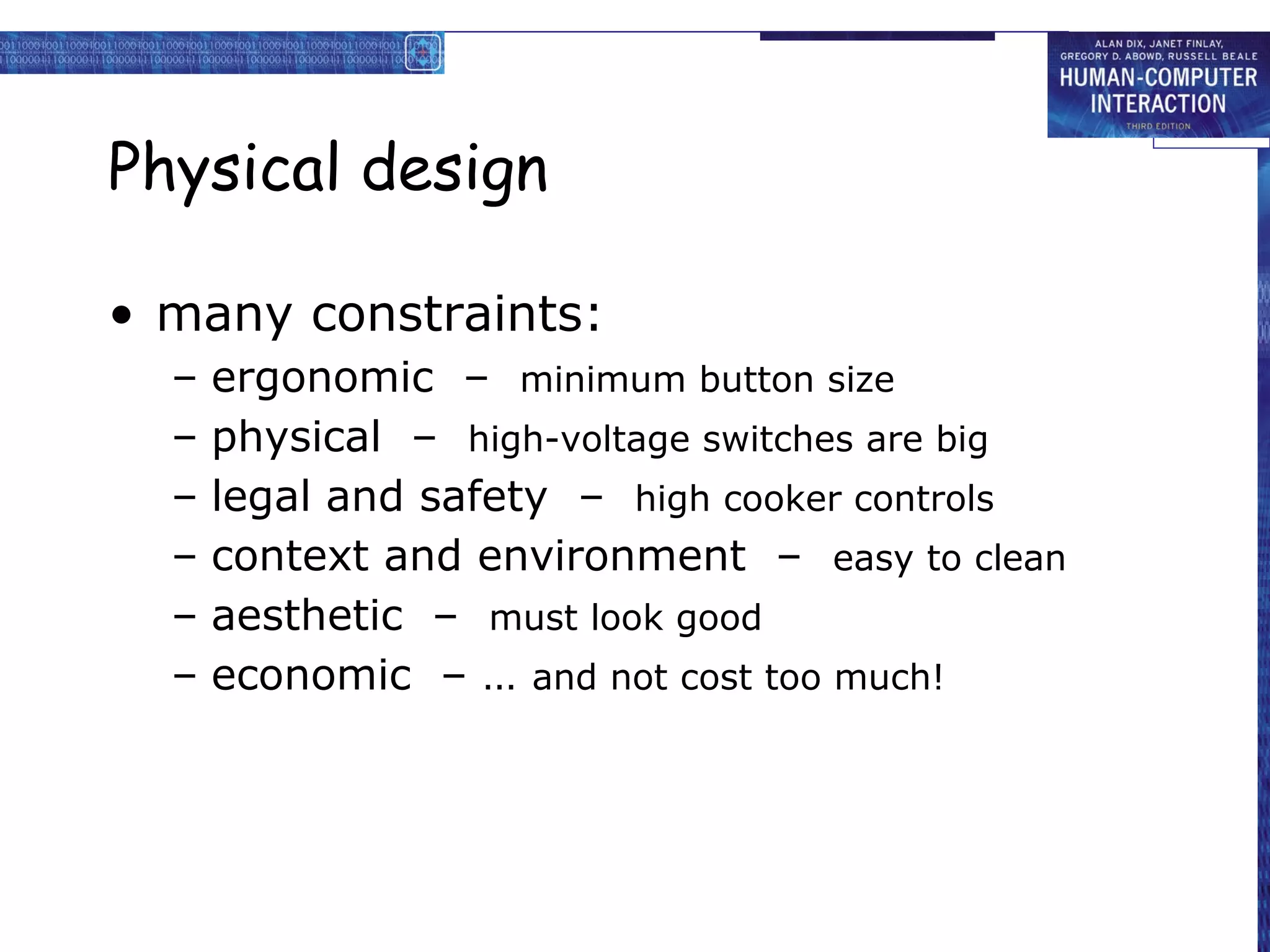 ALAN DIX, JANET FINLAY, GREGORY D. ABOWD, RUSSELL BEALE
HUMAN-COMPUTER INTERACTION
THIRD EDITION

Physical design

• many constraints:
– ergonomic – minimum button size
– physical – high-voltage switches are big
– legal and safety – high cooker controls
– context and environment – easy to clean
– aesthetic – must look good
– economic – ... and not cost too much!